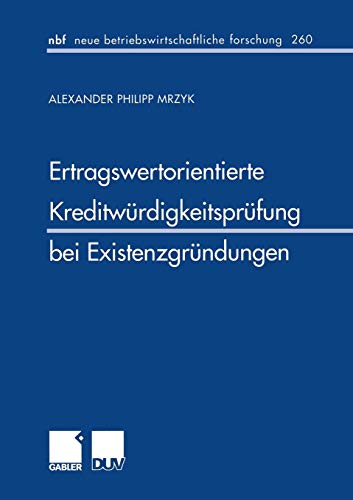 nbf neue betriebswirtschaftliche forschung 260

ALEXANDER PHILIPP MRZYK

Ertragswertorientierte Kreditwürdigkeitsprüfung bei Existenzgründungen

GABLER DUV